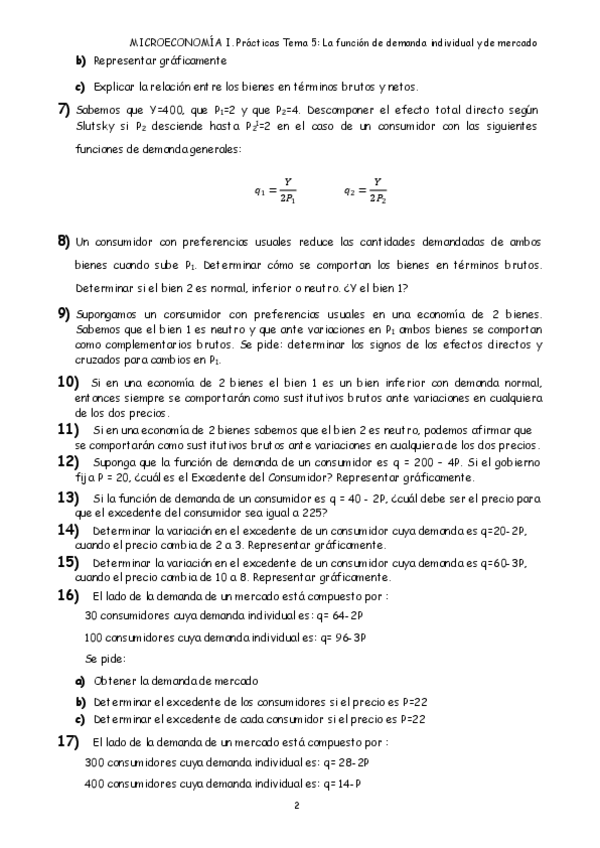 MICROECONOMÍA I. Prácticas Tema 5: La función de demanda individual y de mercado

b) Representar gráficamente

c) Explicar la relación entre los bienes en términos brutos y netos.

7) Sabemos que Y=400, que $P_1$=2 y que $P_2$=4. Descomponer el efecto total directo según Slutsky si $P_2$ desciende hasta $P_2^1$=2 en el caso de un consumidor con las siguientes funciones de demanda generales:

$q_1 = \frac{Y}{2P_1}$ $q_2 = \frac{Y}{2P_2}$

8) Un consumidor con preferencias usuales reduce las cantidades demandadas de ambos bienes cuando sube $P_1$. Determinar cómo se comportan los bienes en términos brutos. Determinar si el bien 2 es normal, inferior o neutro. ¿Y el bien 1?

9) Supongamos un consumidor con preferencias usuales en una economía de 2 bienes. Sabemos que el bien 1 es neutro y que ante variaciones en $P_1$ ambos bienes se comportan como complementarios brutos. Se pide: determinar los signos de los efectos directos y cruzados para cambios en $P_1$.

10) Si en una economía de 2 bienes el bien 1 es un bien inferior con demanda normal, entonces siempre se comportarán como sustitutivos brutos ante variaciones en cualquiera de los dos precios.

11) Si en una economía de 2 bienes sabemos que el bien 2 es neutro, podemos afirmar que se comportarán como sustitutivos brutos ante variaciones en cualquiera de los dos precios.

12) Suponga que la función de demanda de un consumidor es q = 200 – 4P. Si el gobierno fija P = 20, ¿cuál es el Excedente del Consumidor? Representar gráficamente.

13) Si la función de demanda de un consumidor es q = 40 - 2P, ¿cuál debe ser el precio para que el excedente del consumidor sea igual a 225?

14) Determinar la variación en el excedente de un consumidor cuya demanda es q=20-2P, cuando el precio cambia de 2 a 3. Representar gráficamente.

15) Determinar la variación en el excedente de un consumidor cuya demanda es q=60-3P, cuando el precio cambia de 10 a 8. Representar gráficamente.

16) El lado de la demanda de un mercado está compuesto por :

30 consumidores cuya demanda individual es: q= 64-2P

100 consumidores cuya demanda individual es: q= 96-3P

Se pide:

a) Obtener la demanda de mercado

b) Determinar el excedente de los consumidores si el precio es P=22

c) Determinar el excedente de cada consumidor si el precio es P=22

17) El lado de la demanda de un mercado está compuesto por :

300 consumidores cuya demanda individual es: q= 28-2P

400 consumidores cuya demanda individual es: q= 14-P

2